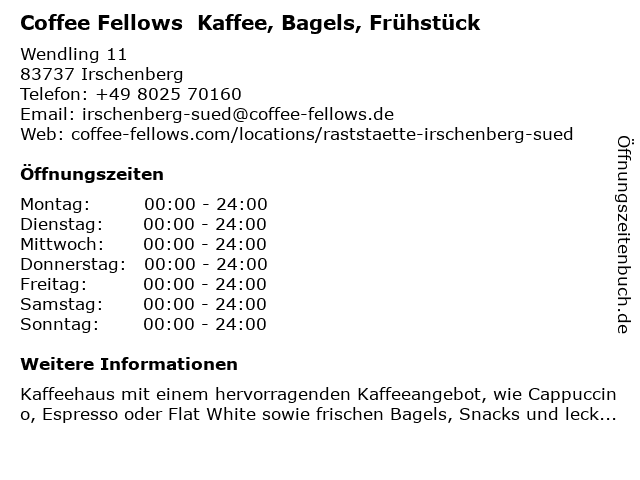 Coffee Fellows Kaffee, Bagels, Frühstück

Wendling 11
83737 Irschenberg
Telefon: +49 8025 70160
Email: irschenberg-sued@coffee-fellows.de
Web: coffee-fellows.com/locations/raststaette-irschenberg-sued

Öffnungszeiten

Montag: 00:00 - 24:00
Dienstag: 00:00 - 24:00
Mittwoch: 00:00 - 24:00
Donnerstag: 00:00 - 24:00
Freitag: 00:00 - 24:00
Samstag: 00:00 - 24:00
Sonntag: 00:00 - 24:00

Weitere Informationen

Kaffeehaus mit einem hervorragenden Kaffeeangebot, wie Cappuccino, Espresso oder Flat White sowie frischen Bagels, Snacks und leck...

Öffnungszeitenbuch.de